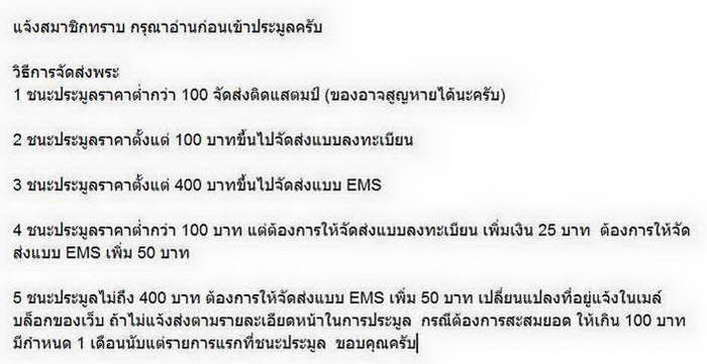 แจ้งสมาชิกทราบ กรุณาอ่านก่อนเข้าประมูลครับ

วิธีการจัดส่งพระ
1 ชนะประมูลราคาต่ำกว่า 100 จัดส่งติดแสตมป์ (ของอาจสูญหายได้นะครับ)

2 ชนะประมูลราคาตั้งแต่ 100 บาทขึ้นไปจัดส่งแบบลงทะเบียน

3 ชนะประมูลราคาตั้งแต่ 400 บาทขึ้นไปจัดส่งแบบ EMS

4 ชนะประมูลราคาต่ำกว่า 100 บาท แต่ต้องการให้จัดส่งแบบลงทะเบียน เพิ่มเงิน 25 บาท ต้องการให้จัดส่งแบบ EMS เพิ่ม 50 บาท

5 ชนะประมูลไม่ถึง 400 บาท ต้องการให้จัดส่งแบบ EMS เพิ่ม 50 บาท เปลี่ยนแปลงที่อยู่แจ้งในเมล์บล็อกของเว็บ ถ้าไม่แจ้งส่งตามรายละเอียดหน้าในการประมูล กรณีต้องการสะสมยอด ให้เกิน 100 บาท มีกำหนด 1 เดือนนับแต่รายการแรกที่ชนะประมูล ขอบคุณครับ